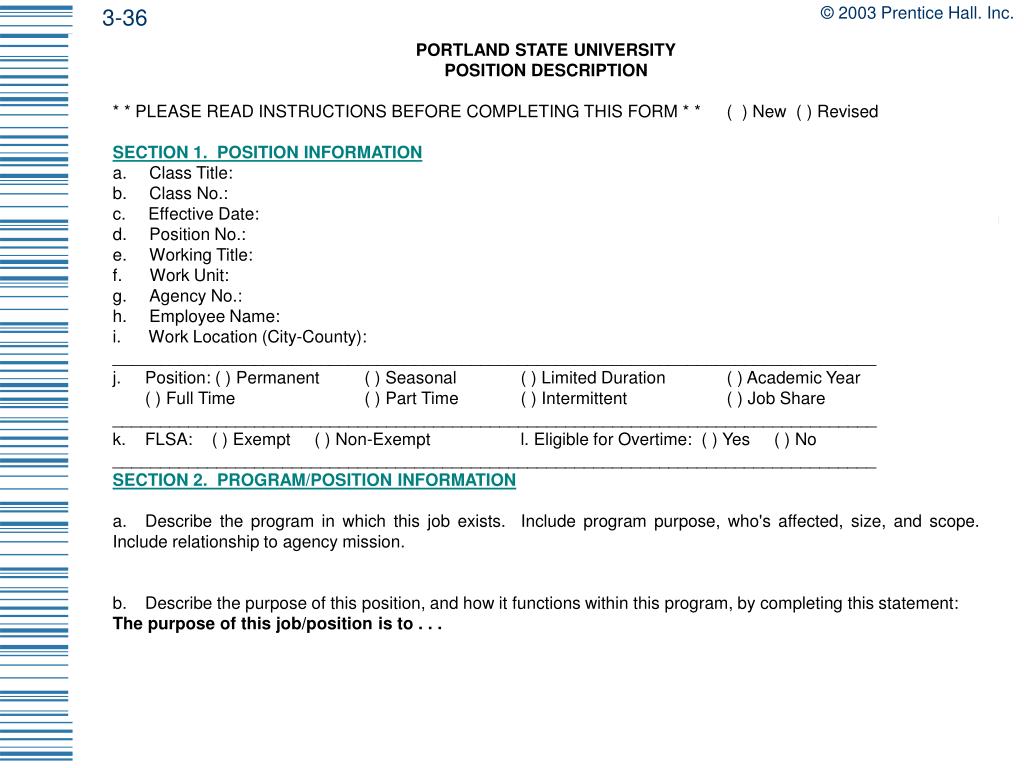 3-36

© 2003 Prentice Hall. Inc.

PORTLAND STATE UNIVERSITY
POSITION DESCRIPTION

* * PLEASE READ INSTRUCTIONS BEFORE COMPLETING THIS FORM * * ( ) New ( ) Revised

SECTION 1. POSITION INFORMATION
a. Class Title:
b. Class No.:
c. Effective Date:
d. Position No.:
e. Working Title:
f. Work Unit:
g. Agency No.:
h. Employee Name:
i. Work Location (City-County):

j. Position: ( ) Permanent ( ) Seasonal ( ) Limited Duration ( ) Academic Year
( ) Full Time ( ) Part Time ( ) Intermittent ( ) Job Share

k. FLSA: ( ) Exempt ( ) Non-Exempt l. Eligible for Overtime: ( ) Yes ( ) No

SECTION 2. PROGRAM/POSITION INFORMATION

a. Describe the program in which this job exists. Include program purpose, who's affected, size, and scope. Include relationship to agency mission.

b. Describe the purpose of this position, and how it functions within this program, by completing this statement:
The purpose of this job/position is to . . .